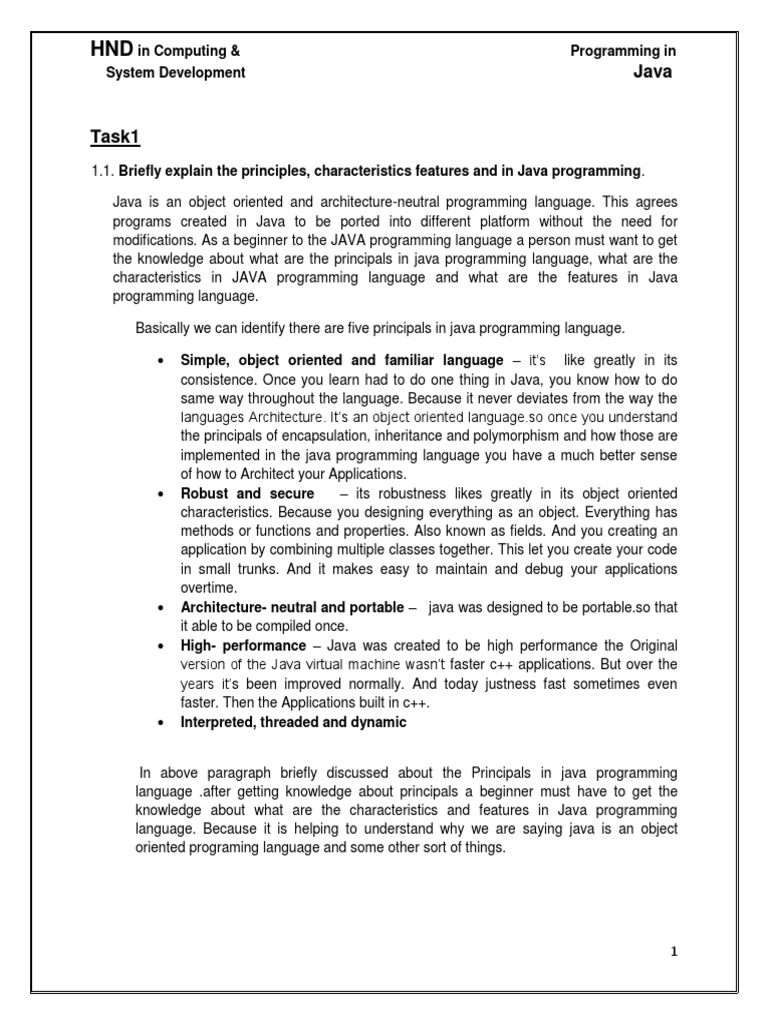 HND in Computing & System Development

Programming in Java

Task1

1.1. Briefly explain the principles, characteristics features and in Java programming.

Java is an object oriented and architecture-neutral programming language. This agrees programs created in Java to be ported into different platform without the need for modifications. As a beginner to the JAVA programming language a person must want to get the knowledge about what are the principals in java programming language, what are the characteristics in JAVA programming language and what are the features in Java programming language.

Basically we can identify there are five principals in java programming language.

• Simple, object oriented and familiar language – it's like greatly in its consistence. Once you learn had to do one thing in Java, you know how to do same way throughout the language. Because it never deviates from the way the languages Architecture. It's an object oriented language.so once you understand the principals of encapsulation, inheritance and polymorphism and how those are implemented in the java programming language you have a much better sense of how to Architect your Applications.
• Robust and secure – its robustness likes greatly in its object oriented characteristics. Because you designing everything as an object. Everything has methods or functions and properties. Also known as fields. And you creating an application by combining multiple classes together. This let you create your code in small trunks. And it makes easy to maintain and debug your applications overtime.
• Architecture- neutral and portable – java was designed to be portable.so that it able to be compiled once.
• High- performance – Java was created to be high performance the Original version of the Java virtual machine wasn't faster c++ applications. But over the years it's been improved normally. And today justness fast sometimes even faster. Then the Applications built in c++.
• Interpreted, threaded and dynamic

In above paragraph briefly discussed about the Principals in java programming language .after getting knowledge about principals a beginner must have to get the knowledge about what are the characteristics and features in Java programming language. Because it is helping to understand why we are saying java is an object oriented programing language and some other sort of things.

1